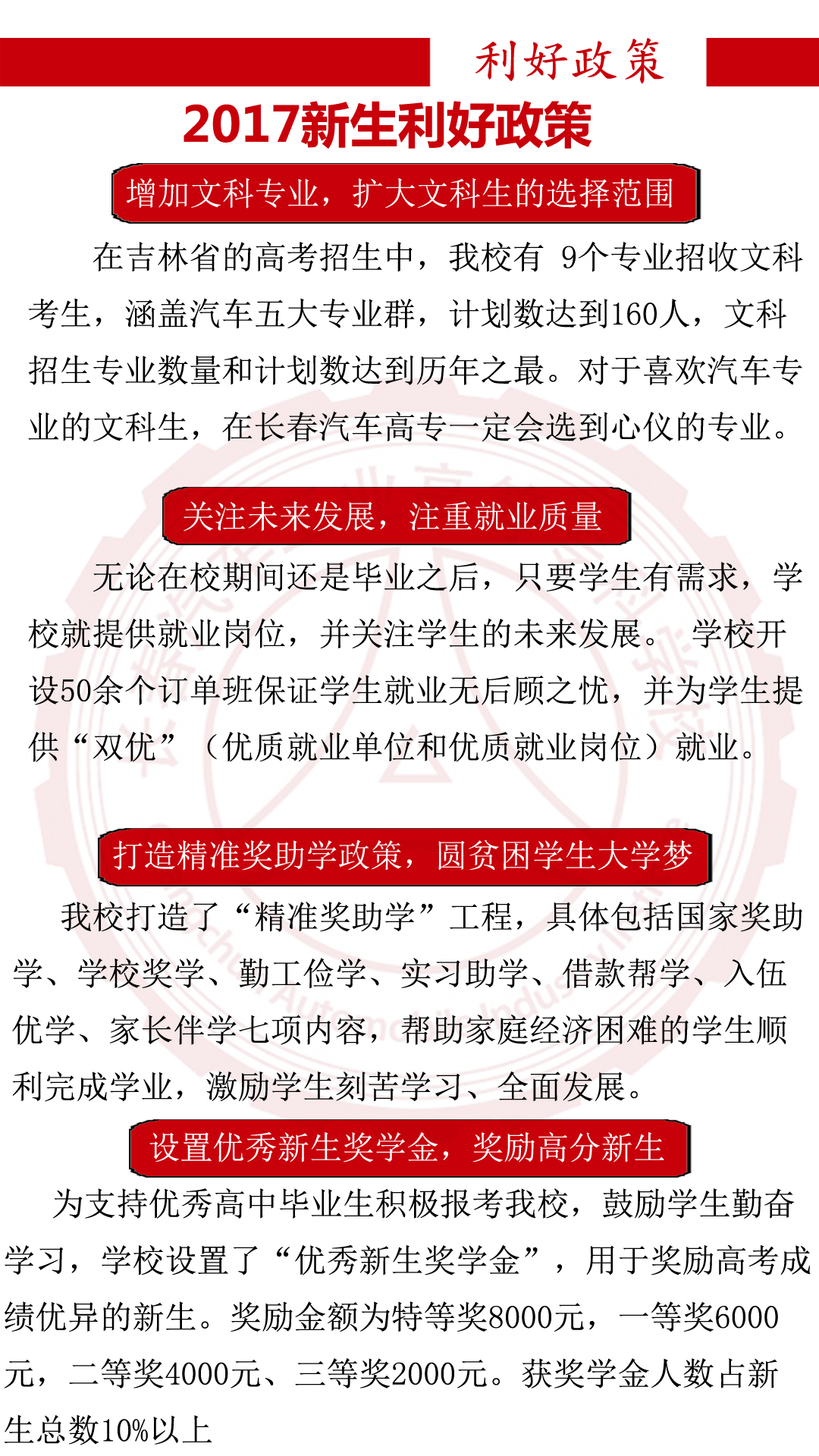 利好政策

2017新生利好政策

增加文科专业，扩大文科生的选择范围

在吉林省的高考招生中，我校有 9个专业招收文科考生，涵盖汽车五大专业群，计划数达到160人，文科招生专业数量和计划数达到历年之最。对于喜欢汽车专业的文科生，在长春汽车高专一定会选到心仪的专业。

关注未来发展，注重就业质量

无论在校期间还是毕业之后，只要学生有需求，学校就提供就业岗位，并关注学生的未来发展。 学校开设50余个订单班保证学生就业无后顾之忧，并为学生提供“双优”（优质就业单位和优质就业岗位）就业。

打造精准奖助学政策，圆贫困学生大学梦

我校打造了“精准奖助学”工程，具体包括国家奖助学、学校奖学、勤工俭学、实习助学、借款帮学、入伍优学、家长伴学七项内容，帮助家庭经济困难的学生顺利完成学业，激励学生刻苦学习、全面发展。

设置优秀新生奖学金，奖励高分新生

为支持优秀高中毕业生积极报考我校，鼓励学生勤奋学习，学校设置了“优秀新生奖学金”，用于奖励高考成绩优异的新生。奖励金额为特等奖8000元，一等奖6000元，二等奖4000元、三等奖2000元。获奖学金人数占新生总数10%以上